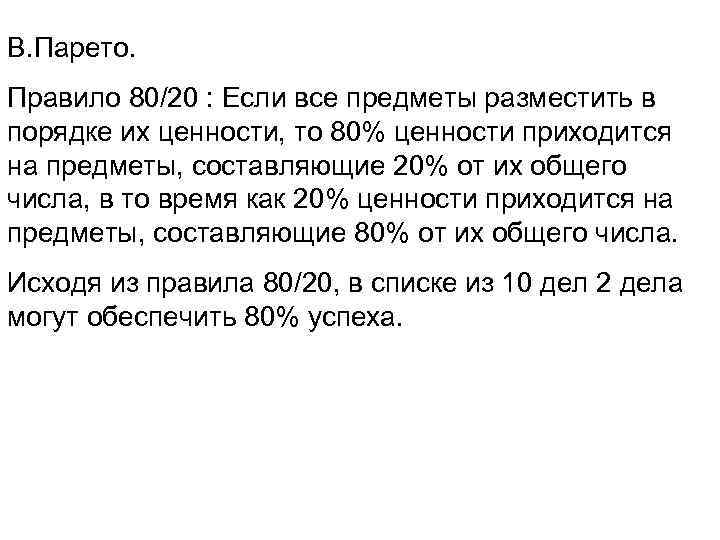 В.Парето.

Правило 80/20 : Если все предметы разместить в порядке их ценности, то 80% ценности приходится на предметы, составляющие 20% от их общего числа, в то время как 20% ценности приходится на предметы, составляющие 80% от их общего числа.

Исходя из правила 80/20, в списке из 10 дел 2 дела могут обеспечить 80% успеха.